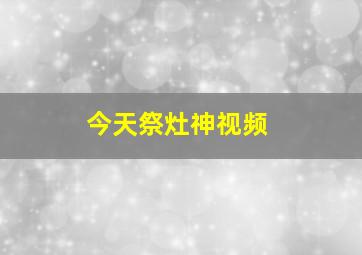 今天祭灶神视频